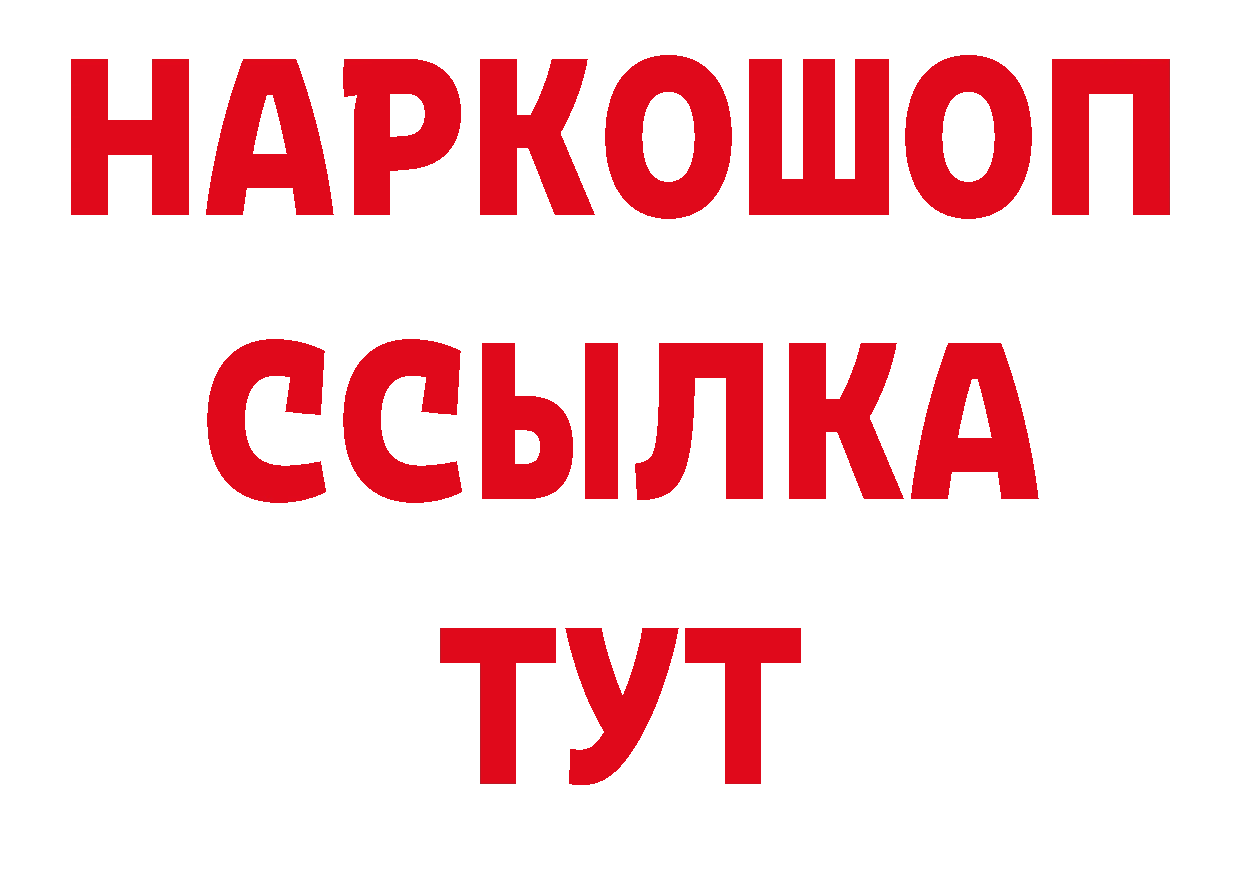 НАРКОШОП
ССЫЛКА
ТУТ